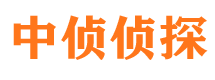 中侦侦探